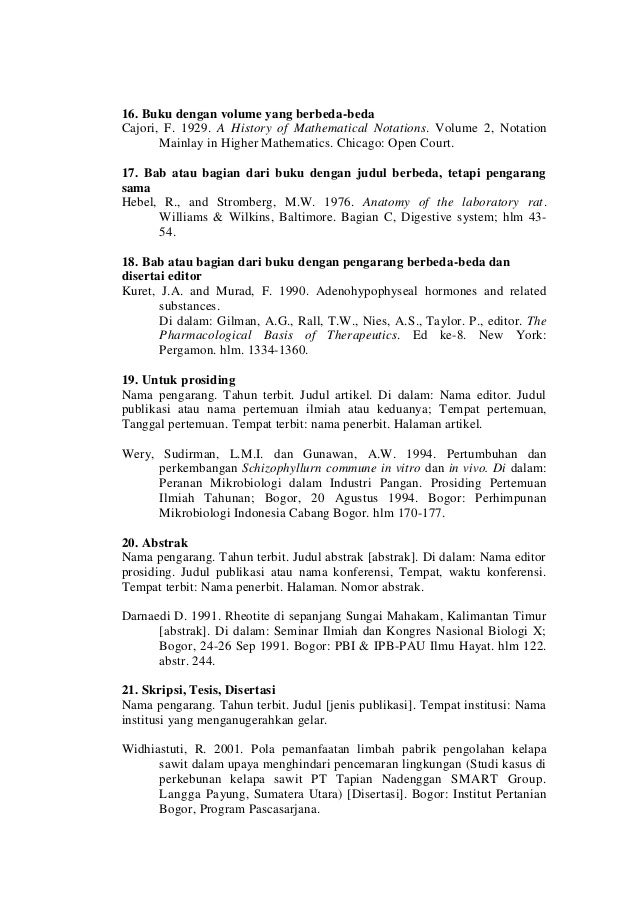 16. Buku dengan volume yang berbeda-beda
Cajori, F. 1929. A History of Mathematical Notations. Volume 2, Notation Mainlay in Higher Mathematics. Chicago: Open Court.

17. Bab atau bagian dari buku dengan judul berbeda, tetapi pengarang sama
Hebel, R., and Stromberg, M.W. 1976. Anatomy of the laboratory rat. Williams & Wilkins, Baltimore. Bagian C, Digestive system; hlm 43-54.

18. Bab atau bagian dari buku dengan pengarang berbeda-beda dan disertai editor
Kuret, J.A. and Murad, F. 1990. Adenohypophyseal hormones and related substances.
Di dalam: Gilman, A.G., Rall, T.W., Nies, A.S., Taylor. P., editor. The Pharmacological Basis of Therapeutics. Ed ke-8. New York: Pergamon. hlm. 1334-1360.

19. Untuk prosiding
Nama pengarang. Tahun terbit. Judul artikel. Di dalam: Nama editor. Judul publikasi atau nama pertemuan ilmiah atau keduanya; Tempat pertemuan, Tanggal pertemuan. Tempat terbit: nama penerbit. Halaman artikel.

Wery, Sudirman, L.M.I. dan Gunawan, A.W. 1994. Pertumbuhan dan perkembangan Schizophyllurn commune in vitro dan in vivo. Di dalam: Peranan Mikrobiologi dalam Industri Pangan. Prosiding Pertemuan Ilmiah Tahunan; Bogor, 20 Agustus 1994. Bogor: Perhimpunan Mikrobiologi Indonesia Cabang Bogor. hlm 170-177.

20. Abstrak
Nama pengarang. Tahun terbit. Judul abstrak [abstrak]. Di dalam: Nama editor prosiding. Judul publikasi atau nama konferensi, Tempat, waktu konferensi. Tempat terbit: Nama penerbit. Halaman. Nomor abstrak.

Darnaedi D. 1991. Rheotite di sepanjang Sungai Mahakam, Kalimantan Timur [abstrak]. Di dalam: Seminar Ilmiah dan Kongres Nasional Biologi X; Bogor, 24-26 Sep 1991. Bogor: PBI & IPB-PAU Ilmu Hayat. hlm 122. abstr. 244.

21. Skripsi, Tesis, Disertasi
Nama pengarang. Tahun terbit. Judul [jenis publikasi]. Tempat institusi: Nama institusi yang menganugerahkan gelar.

Widhiastuti, R. 2001. Pola pemanfaatan limbah pabrik pengolahan kelapa sawit dalam upaya menghindari pencemaran lingkungan (Studi kasus di perkebunan kelapa sawit PT Tapian Nadenggan SMART Group. Langga Payung, Sumatera Utara) [Disertasi]. Bogor: Institut Pertanian Bogor, Program Pascasarjana.